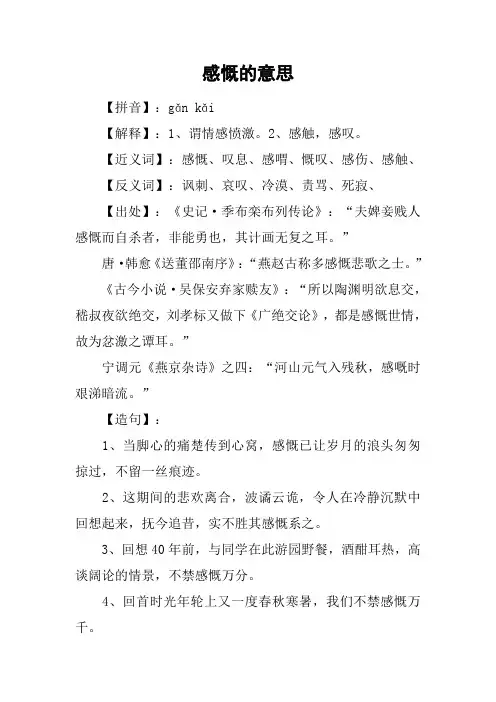 感慨的意思

【拼音】：gǎn kǎi

【解释】：1、谓情感愤激。2、感触，感叹。

【近义词】：感慨、叹息、感喟、慨叹、感伤、感触、

【反义词】：讽刺、哀叹、冷漠、责骂、死寂、

【出处】：《史记·季布栾布列传论》：“夫婢妾贱人感慨而自杀者，非能勇也，其计画无复之耳。”

唐·韩愈《送董邵南序》：“燕赵古称多感慨悲歌之士。”

《古今小说·吴保安弃家赎友》：“所以陶渊明欲息交，嵇叔夜欲绝交，刘孝标又做下《广绝交论》，都是感慨世情，故为忿激之谭耳。”

宁调元《燕京杂诗》之四：“河山元气入残秋，感慨时艰涕暗流。”

【造句】：

1、当脚心的痛楚传到心窝，感慨已让岁月的浪头匆匆掠过，不留一丝痕迹。

2、这期间的悲欢离合，波谲云诡，令人在冷静沉默中回想起来，抚今追昔，实不胜其感慨系之。

3、回想40年前，与同学在此游园野餐，酒酣耳热，高谈阔论的情景，不禁感慨万分。

4、回首时光年轮上又一度春秋寒暑，我们不禁感慨万千。